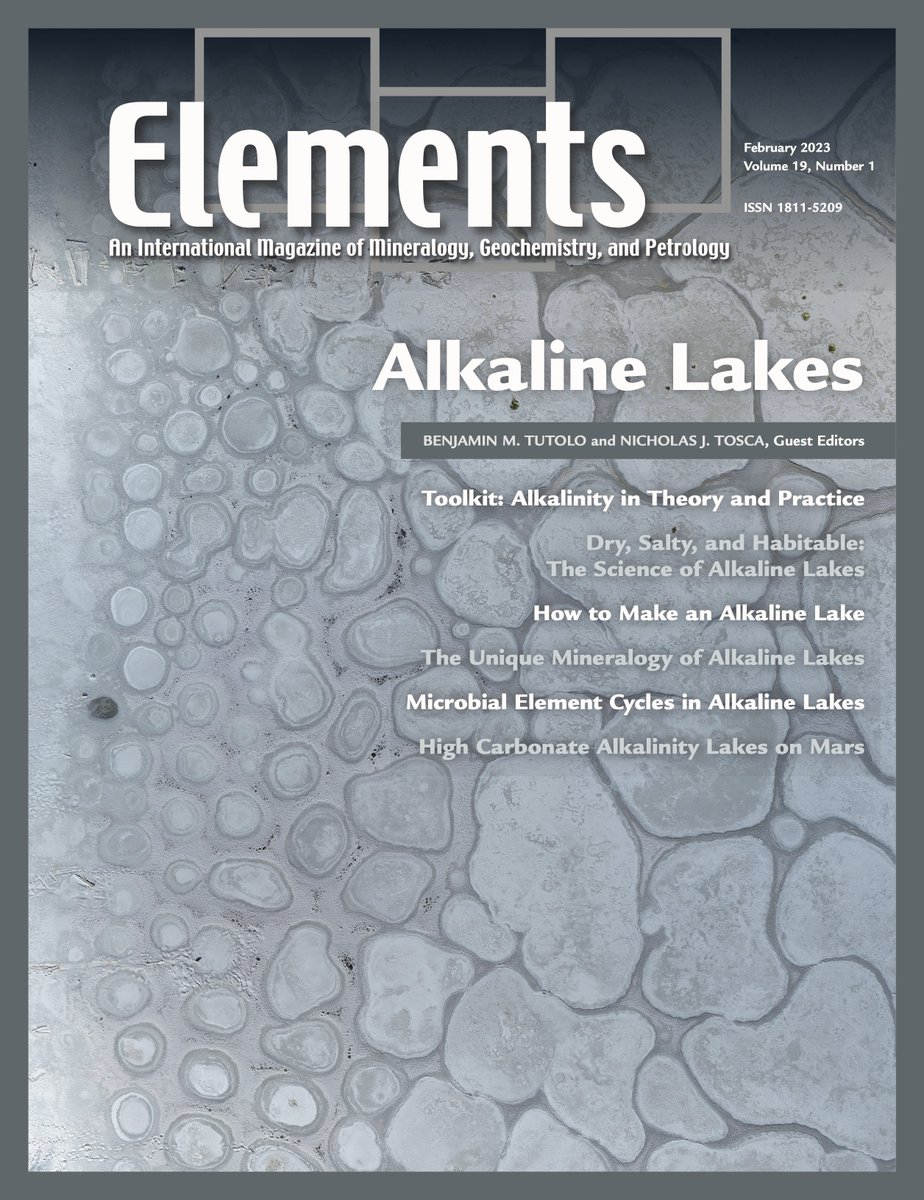 Elements

February 2023
Volume 19, Number 1

ISSN 1811-5209

An International Magazine of Mineralogy, Geochemistry, and Petrology

Alkaline Lakes

BENJAMIN M. TUTOLO and NICHOLAS J. TOSCA, Guest Editors

Toolkit: Alkalinity in Theory and Practice

Dry, Salty, and Habitable:
The Science of Alkaline Lakes

How to Make an Alkaline Lake

The Unique Mineralogy of Alkaline Lakes

Microbial Element Cycles in Alkaline Lakes

High Carbonate Alkalinity Lakes on Mars